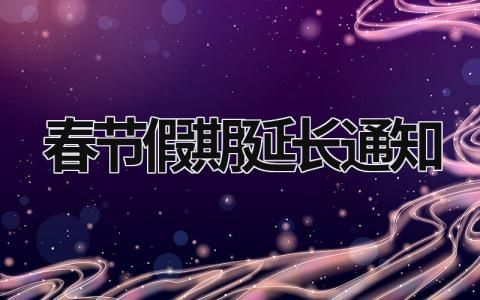 春节假期延长通知